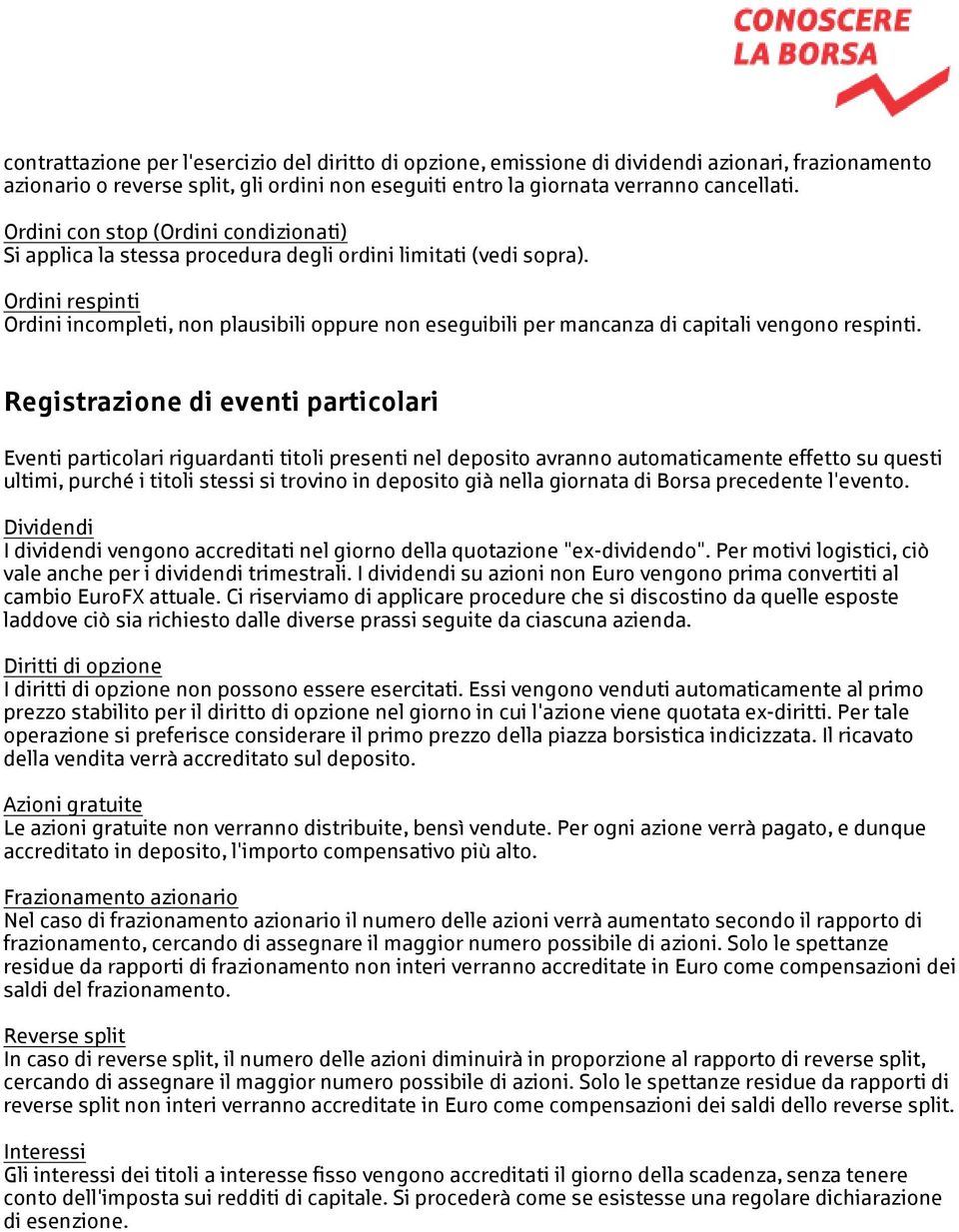 CONOSCERE
LA BORSA

contrattazione per l'esercizio del diritto di opzione, emissione di dividendi azionari, frazionamento azionario o reverse split, gli ordini non eseguiti entro la giornata verranno cancellati.

Ordini con stop (Ordini condizionati)
Si applica la stessa procedura degli ordini limitati (vedi sopra).

Ordini respinti
Ordini incompleti, non plausibili oppure non eseguibili per mancanza di capitali vengono respinti.

Registrazione di eventi particolari

Eventi particolari riguardanti titoli presenti nel deposito avranno automaticamente effetto su questi ultimi, purché i titoli stessi si trovino in deposito già nella giornata di Borsa precedente l'evento.

Dividendi
I dividendi vengono accreditati nel giorno della quotazione "ex-dividendo". Per motivi logistici, ciò vale anche per i dividendi trimestrali. I dividendi su azioni non Euro vengono prima convertiti al cambio EuroFX attuale. Ci riserviamo di applicare procedure che si discostino da quelle esposte laddove ciò sia richiesto dalle diverse prassi seguite da ciascuna azienda.

Diritti di opzione
I diritti di opzione non possono essere esercitati. Essi vengono venduti automaticamente al primo prezzo stabilito per il diritto di opzione nel giorno in cui l'azione viene quotata ex-diritti. Per tale operazione si preferisce considerare il primo prezzo della piazza borsistica indicizzata. Il ricavato della vendita verrà accreditato sul deposito.

Azioni gratuite
Le azioni gratuite non verranno distribuite, bensì vendute. Per ogni azione verrà pagato, e dunque accreditato in deposito, l'importo compensativo più alto.

Frazionamento azionario
Nel caso di frazionamento azionario il numero delle azioni verrà aumentato secondo il rapporto di frazionamento, cercando di assegnare il maggior numero possibile di azioni. Solo le spettanze residue da rapporti di frazionamento non interi verranno accreditate in Euro come compensazioni dei saldi del frazionamento.

Reverse split
In caso di reverse split, il numero delle azioni diminuirà in proporzione al rapporto di reverse split, cercando di assegnare il maggior numero possibile di azioni. Solo le spettanze residue da rapporti di reverse split non interi verranno accreditate in Euro come compensazioni dei saldi dello reverse split.

Interessi
Gli interessi dei titoli a interesse fisso vengono accreditati il giorno della scadenza, senza tenere conto dell'imposta sui redditi di capitale. Si procederà come se esistesse una regolare dichiarazione di esenzione.